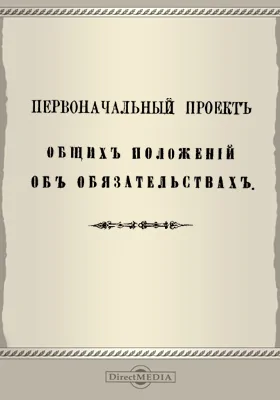 ПЕРВОНАЧАЛЬНЫЙ ПРОЕКТЪ

ОБЩИХЪ ПОЛОЖЕНІЙ ОБЪ ОБЯЗАТЕЛЬСТВАХЪ.

DirectMEDIA